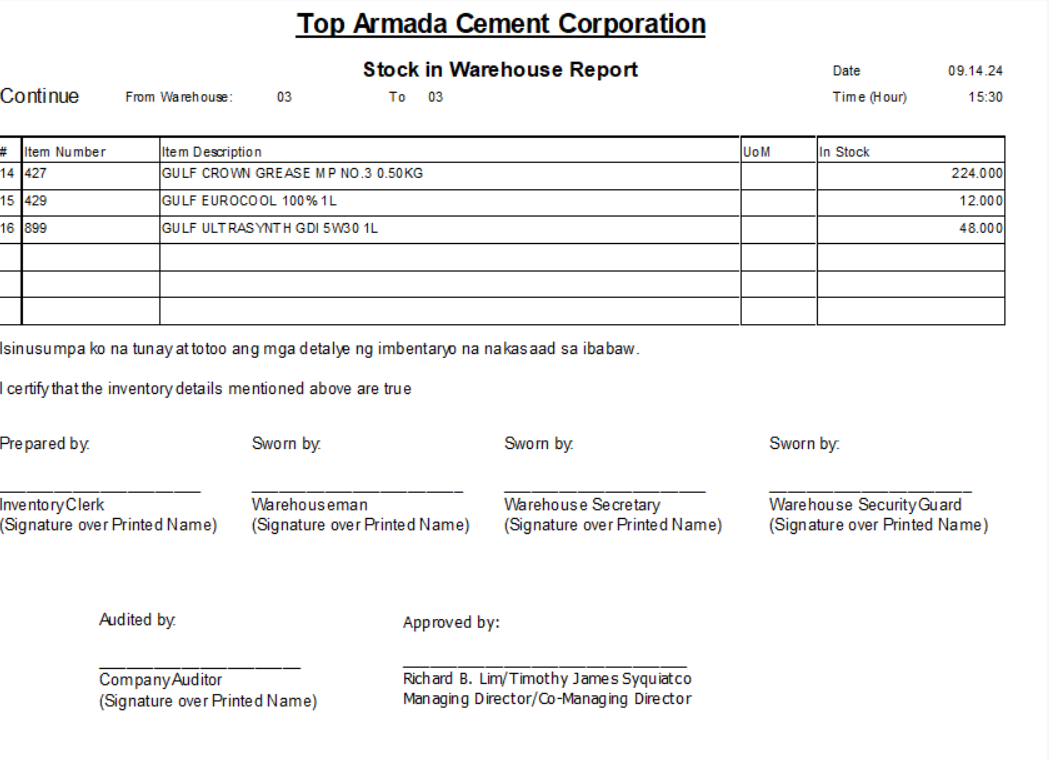 Top Armada Cement Corporation

Stock in Warehouse Report

Date 09.14.24

Continue From Warehouse: 03 To 03

Time (Hour) 15:30

| # | Item Number | Item Description | UoM | In Stock |
|---|---|---|---|---|
| 14 | 427 | GULF CROWN GREASE MP NO.3 0.50KG | | 224.000 |
| 15 | 429 | GULF EUROCOOL 100% 1L | | 12.000 |
| 16 | 899 | GULF ULTRASYNTH GDI 5W30 1L | | 48.000 |
| | | | | |
| | | | | |
| | | | | |

Isinusumpa ko na tunay at totoo ang mga detalye ng imbentaryo na nakasaad sa ibabaw.

I certify that the inventory details mentioned above are true

Prepared by:
____
Inventory Clerk
(Signature over Printed Name)

Sworn by:
____
Warehouseman
(Signature over Printed Name)

Sworn by:
____
Warehouse Secretary
(Signature over Printed Name)

Sworn by:
____
Warehouse Security Guard
(Signature over Printed Name)

Audited by:
____
Company Auditor
(Signature over Printed Name)

Approved by:
____
Richard B. Lim/Timothy James Syquiatco
Managing Director/Co-Managing Director